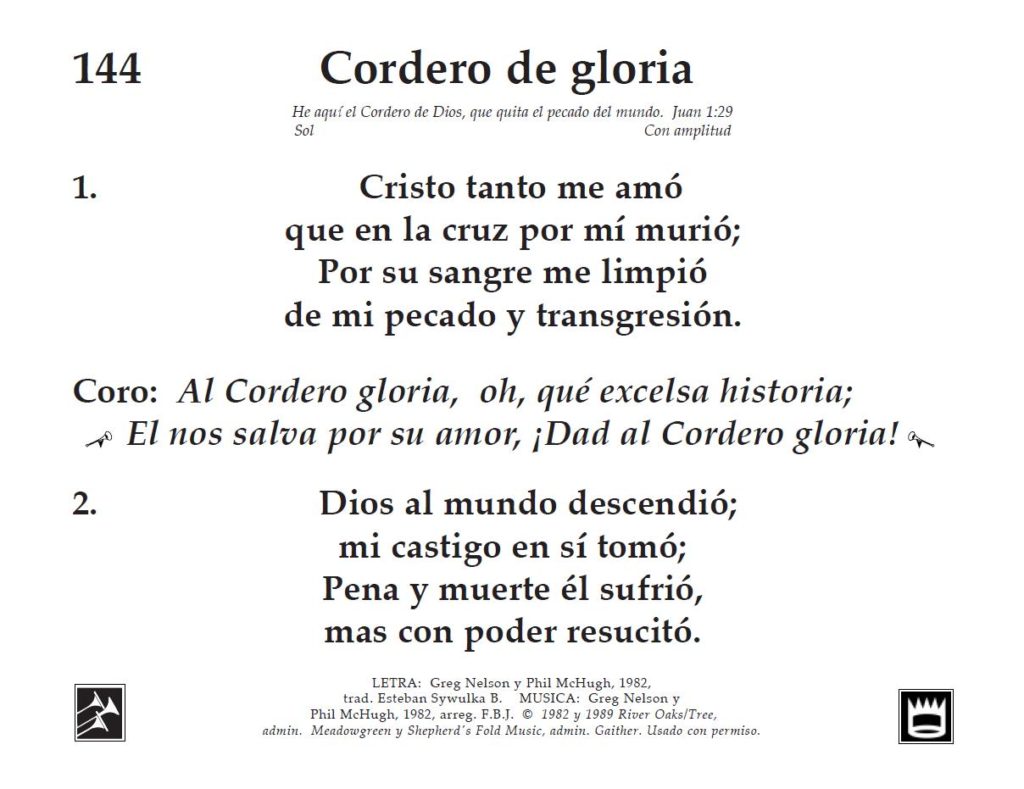 144

Cordero de gloria

He aquí el Cordero de Dios, que quita el pecado del mundo. Juan 1:29
Sol
Con amplitud

1.
Cristo tanto me amó
que en la cruz por mí murió;
Por su sangre me limpió
de mi pecado y transgresión.

Coro: Al Cordero gloria, oh, qué excelsa historia;
El nos salva por su amor, ¡Dad al Cordero gloria!

2.
Dios al mundo descendió;
mi castigo en sí tomó;
Pena y muerte él sufrió,
mas con poder resucitó.

LETRA: Greg Nelson y Phil McHugh, 1982, trad. Esteban Sywulka B. MUSICA: Greg Nelson y Phil McHugh, 1982, arreg. F.B.J. © 1982 y 1989 River Oaks/Tree, admin. Meadowgreen y Shepherd's Fold Music, admin. Gaither. Usado con permiso.